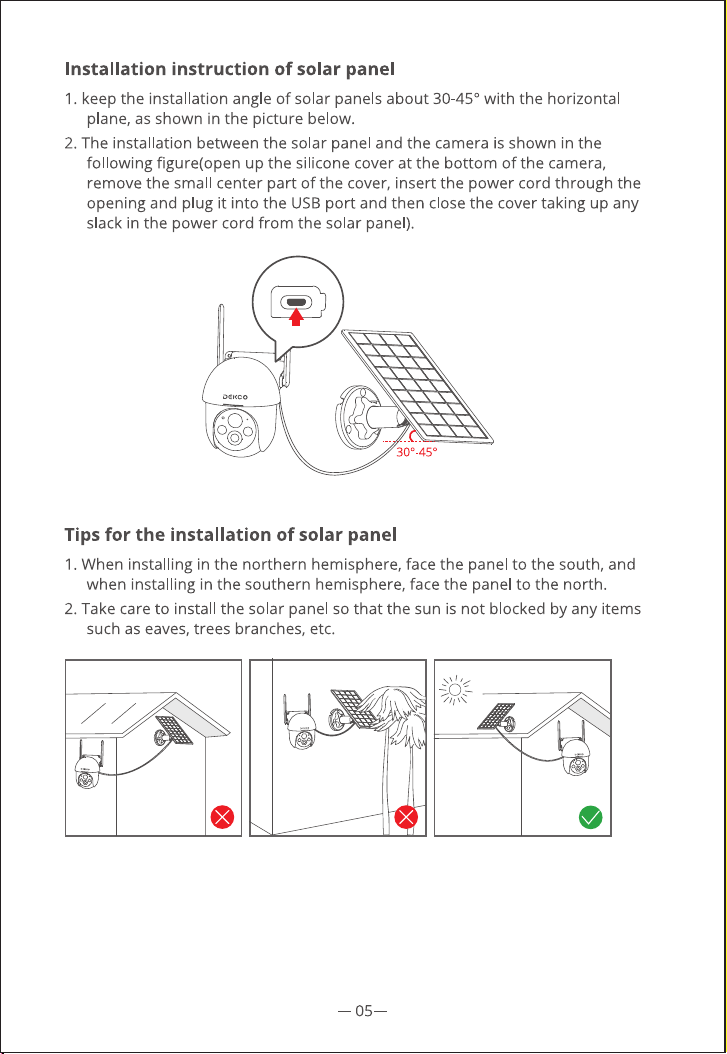 Installation instruction of solar panel

1. keep the installation angle of solar panels about 30-45° with the horizontal plane, as shown in the picture below.

2. The installation between the solar panel and the camera is shown in the following figure(open up the silicone cover at the bottom of the camera, remove the small center part of the cover, insert the power cord through the opening and plug it into the USB port and then close the cover taking up any slack in the power cord from the solar panel).

DEKCO

30°-45°

Tips for the installation of solar panel

1. When installing in the northern hemisphere, face the panel to the south, and when installing in the southern hemisphere, face the panel to the north.

2. Take care to install the solar panel so that the sun is not blocked by any items such as eaves, trees branches, etc.

— 05—